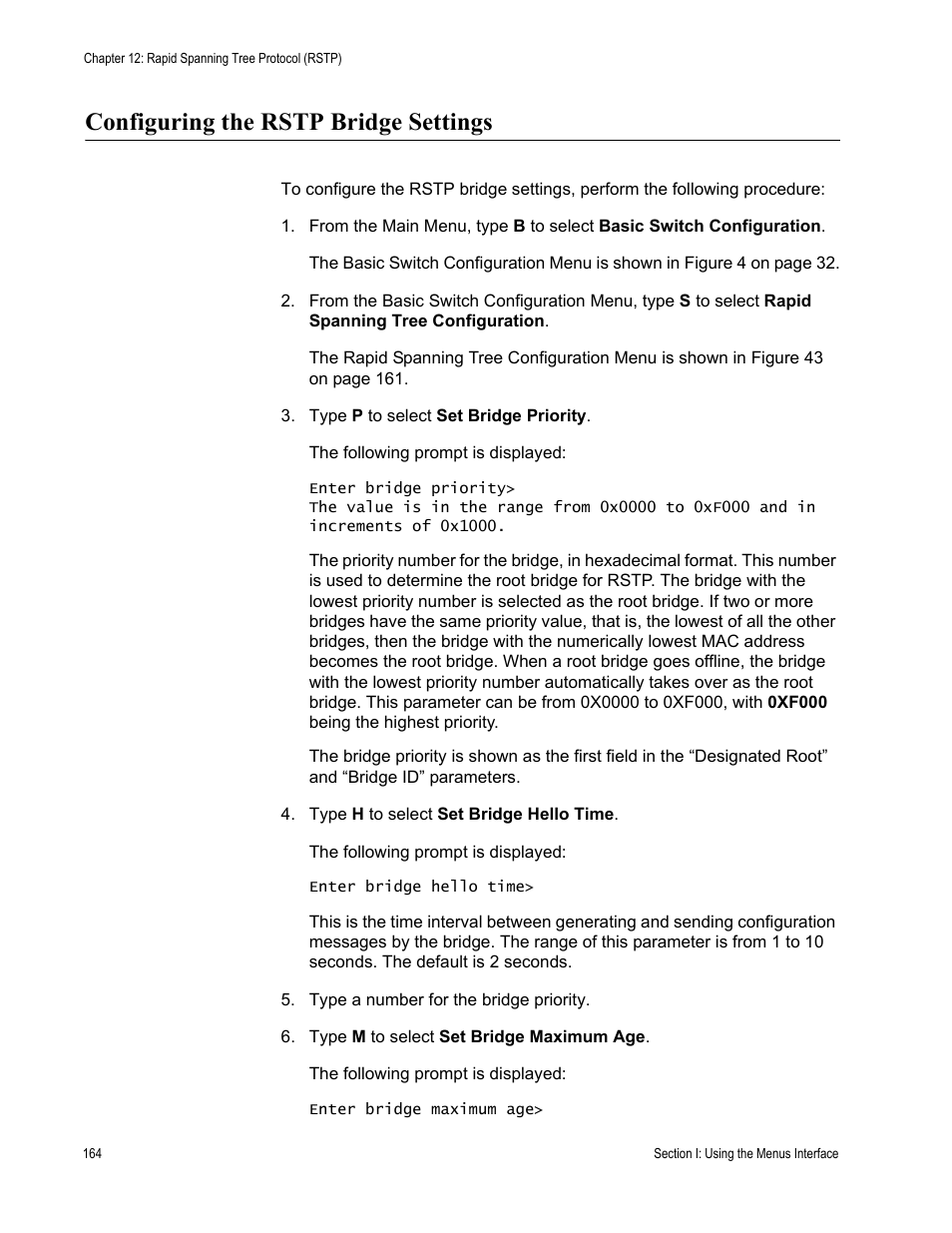 Chapter 12: Rapid Spanning Tree Protocol (RSTP)

Configuring the RSTP Bridge Settings

To configure the RSTP bridge settings, perform the following procedure:

1. From the Main Menu, type B to select Basic Switch Configuration.

The Basic Switch Configuration Menu is shown in Figure 4 on page 32.

2. From the Basic Switch Configuration Menu, type S to select Rapid Spanning Tree Configuration.

The Rapid Spanning Tree Configuration Menu is shown in Figure 43 on page 161.

3. Type P to select Set Bridge Priority.

The following prompt is displayed:

Enter bridge priority>
The value is in the range from 0x0000 to 0xF000 and in increments of 0x1000.

The priority number for the bridge, in hexadecimal format. This number is used to determine the root bridge for RSTP. The bridge with the lowest priority number is selected as the root bridge. If two or more bridges have the same priority value, that is, the lowest of all the other bridges, then the bridge with the numerically lowest MAC address becomes the root bridge. When a root bridge goes offline, the bridge with the lowest priority number automatically takes over as the root bridge. This parameter can be from 0X0000 to 0XF000, with 0XF000 being the highest priority.

The bridge priority is shown as the first field in the “Designated Root” and “Bridge ID” parameters.

4. Type H to select Set Bridge Hello Time.

The following prompt is displayed:

Enter bridge hello time>

This is the time interval between generating and sending configuration messages by the bridge. The range of this parameter is from 1 to 10 seconds. The default is 2 seconds.

5. Type a number for the bridge priority.

6. Type M to select Set Bridge Maximum Age.

The following prompt is displayed:

Enter bridge maximum age>

164

Section I: Using the Menus Interface